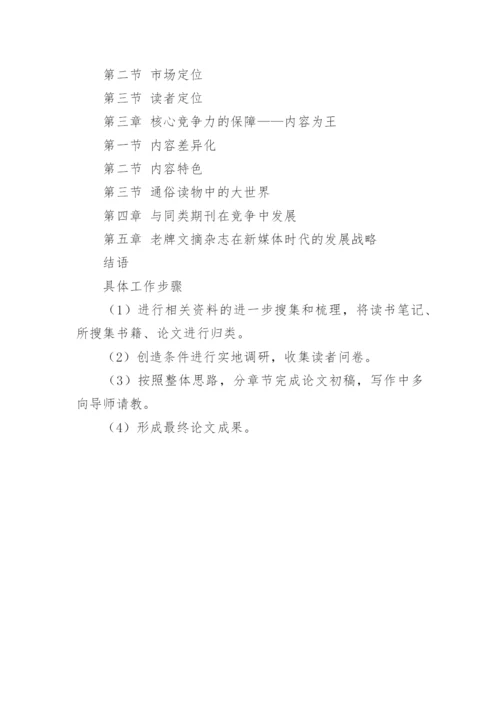 第二节 市场定位
第三节 读者定位
第三章 核心竞争力的保障——内容为王
第一节 内容差异化
第二节 内容特色
第三节 通俗读物中的大世界
第四章 与同类期刊在竞争中发展
第五章 老牌文摘杂志在新媒体时代的发展战略
结语
具体工作步骤

（1）进行相关资料的进一步搜集和梳理，将读书笔记、所搜集书籍、论文进行归类。

（2）创造条件进行实地调研，收集读者问卷。

（3）按照整体思路，分章节完成论文初稿，写作中多向导师请教。

（4）形成最终论文成果。